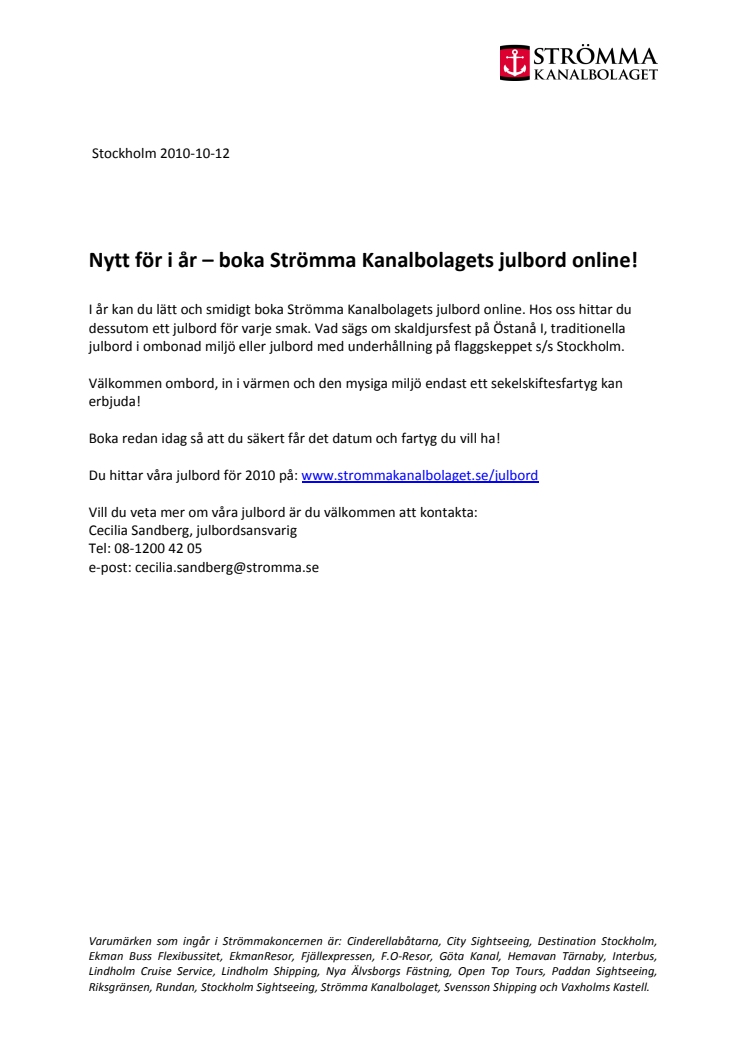 STRÖMMA
KANALBOLAGET

Stockholm 2010-10-12

Nytt för i år – boka Strömma Kanalbolagets julbord online!

I år kan du lätt och smidigt boka Strömma Kanalbolagets julbord online. Hos oss hittar du dessutom ett julbord för varje smak. Vad sägs om skaldjursfest på Östanå I, traditionella julbord i ombonad miljö eller julbord med underhållning på flaggskeppet s/s Stockholm.

Välkommen ombord, in i värmen och den mysiga miljö endast ett sekelskiftesfartyg kan erbjuda!

Boka redan idag så att du säkert får det datum och fartyg du vill ha!

Du hittar våra julbord för 2010 på: www.strommakanalbolaget.se/julbord

Vill du veta mer om våra julbord är du välkommen att kontakta:
Cecilia Sandberg, julbordsansvarig
Tel: 08-1200 42 05
e-post: cecilia.sandberg@stromma.se

Varumärken som ingår i Strömmakoncernen är: Cinderellabåtarna, City Sightseeing, Destination Stockholm, Ekman Buss Flexibussitet, EkmanResor, Fjällexpressen, F.O-Resor, Göta Kanal, Hemavan Tärnaby, Interbus, Lindholm Cruise Service, Lindholm Shipping, Nya Älvsborgs Fästning, Open Top Tours, Paddan Sightseeing, Riksgränsen, Rundan, Stockholm Sightseeing, Strömma Kanalbolaget, Svensson Shipping och Vaxholms Kastell.